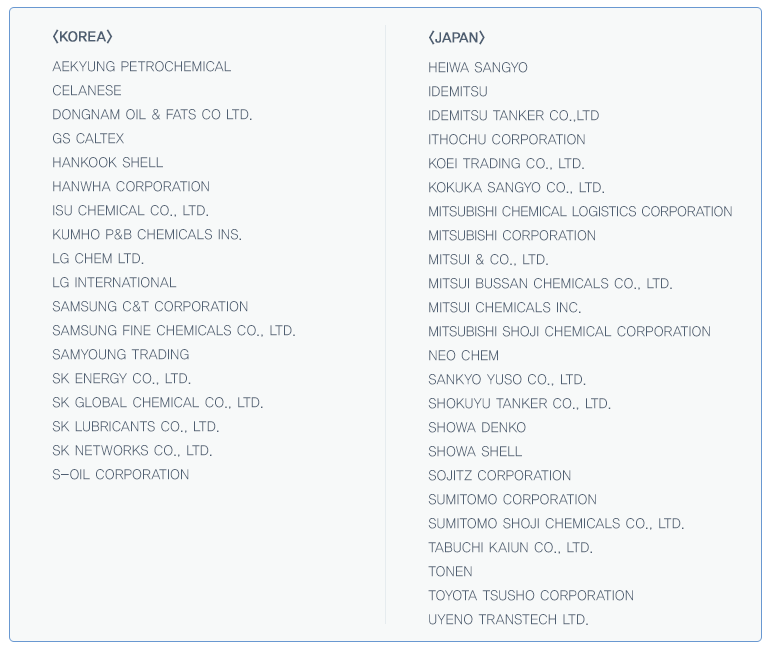 〈KOREA〉

AEKYUNG PETROCHEMICAL
CELANESE
DONGNAM OIL & FATS CO LTD.
GS CALTEX
HANKOOK SHELL
HANWHA CORPORATION
ISU CHEMICAL CO., LTD.
KUMHO P&B CHEMICALS INS.
LG CHEM LTD.
LG INTERNATIONAL
SAMSUNG C&T CORPORATION
SAMSUNG FINE CHEMICALS CO., LTD.
SAMYOUNG TRADING
SK ENERGY CO., LTD.
SK GLOBAL CHEMICAL CO., LTD.
SK LUBRICANTS CO., LTD.
SK NETWORKS CO., LTD.
S-OIL CORPORATION

〈JAPAN〉

HEIWA SANGYO
IDEMITSU
IDEMITSU TANKER CO.,LTD
ITHOCHU CORPORATION
KOEI TRADING CO., LTD.
KOKUKA SANGYO CO., LTD.
MITSUBISHI CHEMICAL LOGISTICS CORPORATION
MITSUBISHI CORPORATION
MITSUI & CO., LTD.
MITSUI BUSSAN CHEMICALS CO., LTD.
MITSUI CHEMICALS INC.
MITSUBISHI SHOJI CHEMICAL CORPORATION
NEO CHEM
SANKYO YUSO CO., LTD.
SHOKUYU TANKER CO., LTD.
SHOWA DENKO
SHOWA SHELL
SOJITZ CORPORATION
SUMITOMO CORPORATION
SUMITOMO SHOJI CHEMICALS CO., LTD.
TABUCHI KAIUN CO., LTD.
TONEN
TOYOTA TSUSHO CORPORATION
UYENO TRANSTECH LTD.